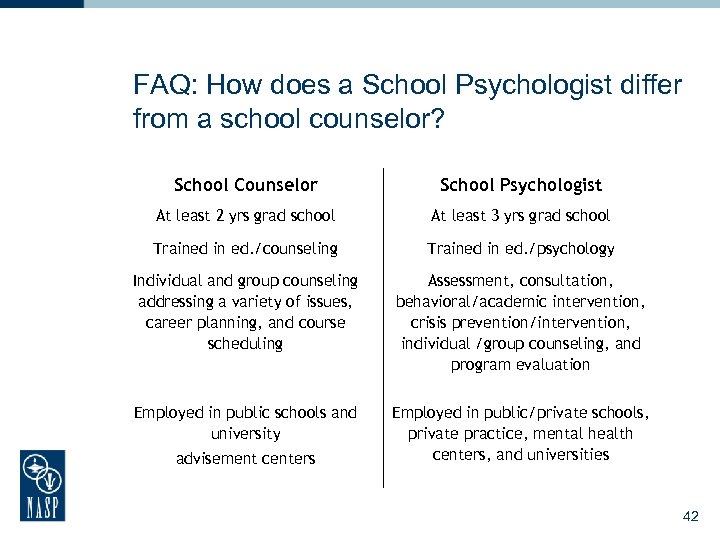 FAQ: How does a School Psychologist differ from a school counselor?

| School Counselor | School Psychologist |
|---|---|
| At least 2 yrs grad school | At least 3 yrs grad school |
| Trained in ed./counseling | Trained in ed./psychology |
| Individual and group counseling addressing a variety of issues, career planning, and course scheduling | Assessment, consultation, behavioral/academic intervention, crisis prevention/intervention, individual /group counseling, and program evaluation |
| Employed in public schools and university advisement centers | Employed in public/private schools, private practice, mental health centers, and universities |

NASP

42